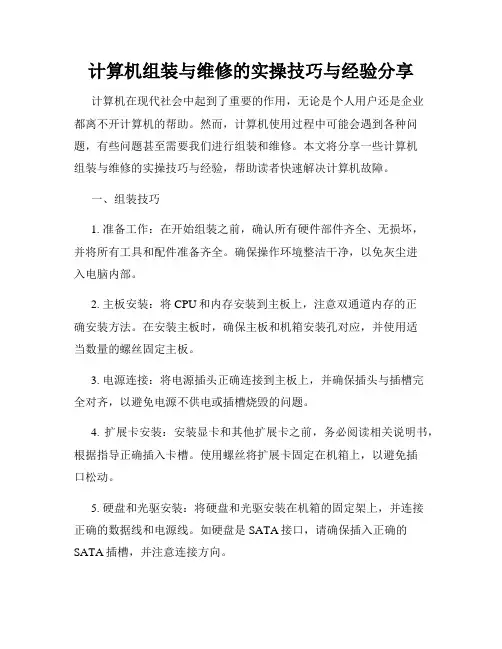 计算机组装与维修的实操技巧与经验分享

计算机在现代社会中起到了重要的作用，无论是个人用户还是企业都离不开计算机的帮助。然而，计算机使用过程中可能会遇到各种问题，有些问题甚至需要我们进行组装和维修。本文将分享一些计算机组装与维修的实操技巧与经验，帮助读者快速解决计算机故障。

一、组装技巧

1. 准备工作：在开始组装之前，确认所有硬件部件齐全、无损坏，并将所有工具和配件准备齐全。确保操作环境整洁干净，以免灰尘进入电脑内部。

2. 主板安装：将 CPU 和内存安装到主板上，注意双通道内存的正确安装方法。在安装主板时，确保主板和机箱安装孔对应，并使用适当数量的螺丝固定主板。

3. 电源连接：将电源插头正确连接到主板上，并确保插头与插槽完全对齐，以避免电源不供电或插槽烧毁的问题。

4. 扩展卡安装：安装显卡和其他扩展卡之前，务必阅读相关说明书，根据指导正确插入卡槽。使用螺丝将扩展卡固定在机箱上，以避免插口松动。

5. 硬盘和光驱安装：将硬盘和光驱安装在机箱的固定架上，并连接正确的数据线和电源线。如硬盘是 SATA 接口，请确保插入正确的 SATA 插槽，并注意连接方向。